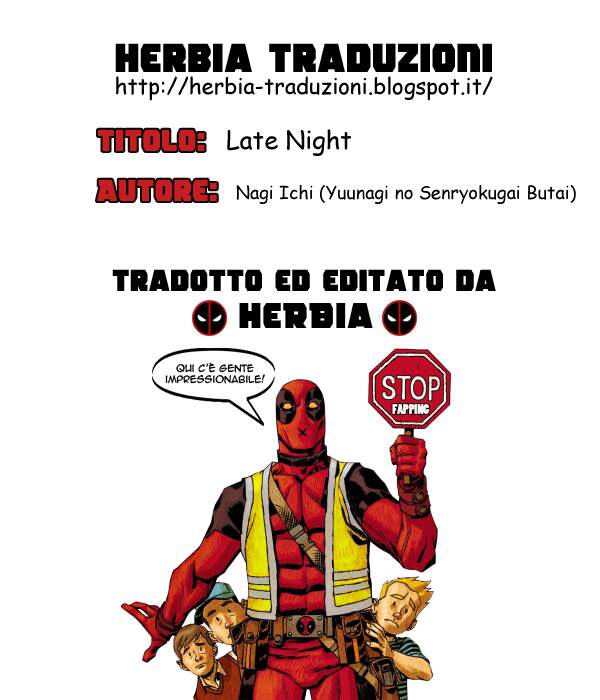 HERBIA TRADUZIONI
http://herbia-traduzioni.blogspot.it/

TITOLO: Late Night

AUTORE: Nagi Ichi (Yuunagi no Senryokugai Butai)

TRADOTTO ED EDITATO DA
HERBIA

QUI C'È GENTE IMPRESSIONABILE!

STOP
FAPPING